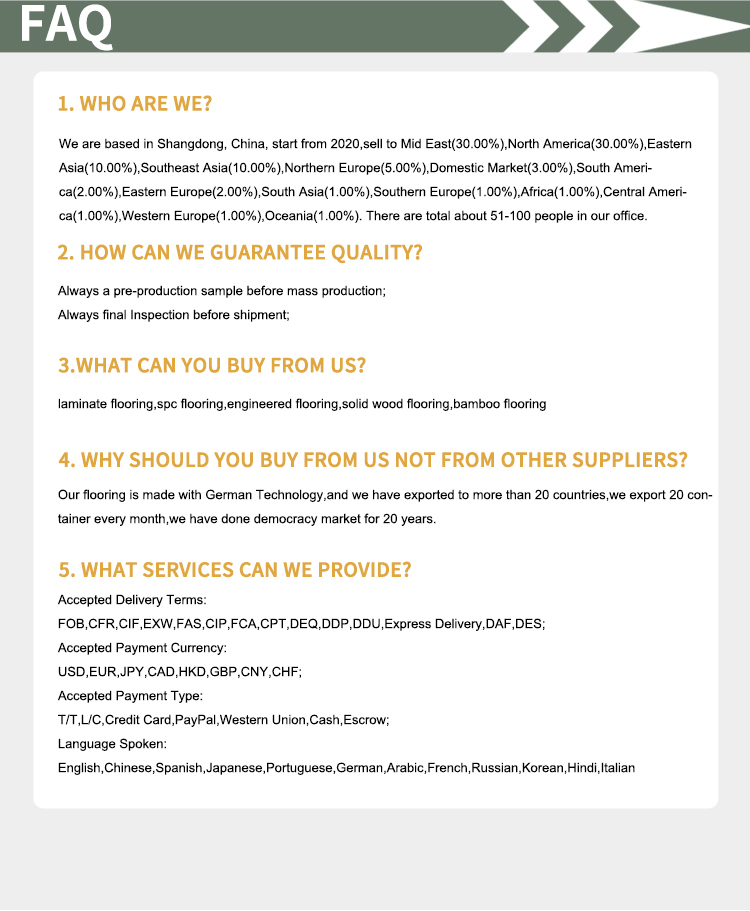 FAQ

1. WHO ARE WE?

We are based in Shangdong, China, start from 2020,sell to Mid East(30.00%),North America(30.00%),Eastern Asia(10.00%),Southeast Asia(10.00%),Northern Europe(5.00%),Domestic Market(3.00%),South America(2.00%),Eastern Europe(2.00%),South Asia(1.00%),Southern Europe(1.00%),Africa(1.00%),Central America(1.00%),Western Europe(1.00%),Oceania(1.00%). There are total about 51-100 people in our office.

2. HOW CAN WE GUARANTEE QUALITY?

Always a pre-production sample before mass production;
Always final Inspection before shipment;

3.WHAT CAN YOU BUY FROM US?

laminate flooring,spc flooring,engineered flooring,solid wood flooring,bamboo flooring

4. WHY SHOULD YOU BUY FROM US NOT FROM OTHER SUPPLIERS?

Our flooring is made with German Technology,and we have exported to more than 20 countries,we export 20 container every month,we have done democracy market for 20 years.

5. WHAT SERVICES CAN WE PROVIDE?

Accepted Delivery Terms:
FOB,CFR,CIF,EXW,FAS,CIP,FCA,CPT,DEQ,DDP,DDU,Express Delivery,DAF,DES;
Accepted Payment Currency:
USD,EUR,JPY,CAD,HKD,GBP,CNY,CHF;
Accepted Payment Type:
T/T,L/C,Credit Card,PayPal,Western Union,Cash,Escrow;
Language Spoken:
English,Chinese,Spanish,Japanese,Portuguese,German,Arabic,French,Russian,Korean,Hindi,Italian